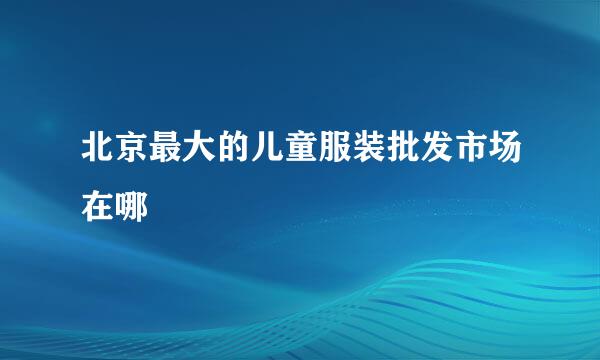 北京最大的儿童服装批发市场在哪